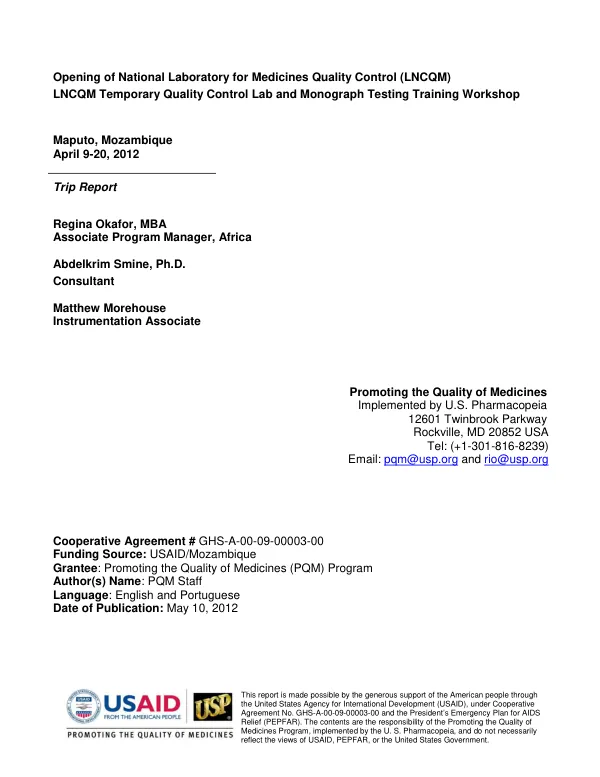 Opening of National Laboratory for Medicines Quality Control (LNCQM)
LNCQM Temporary Quality Control Lab and Monograph Testing Training Workshop

Maputo, Mozambique
April 9-20, 2012

Trip Report

Regina Okafor, MBA
Associate Program Manager, Africa

Abdelkrim Smine, Ph.D.
Consultant

Matthew Morehouse
Instrumentation Associate

Promoting the Quality of Medicines
Implemented by U.S. Pharmacopeia
12601 Twinbrook Parkway
Rockville, MD 20852 USA
Tel: (+1-301-816-8239)
Email: pqm@usp.org and rio@usp.org

Cooperative Agreement # GHS-A-00-09-00003-00
Funding Source: USAID/Mozambique
Grantee: Promoting the Quality of Medicines (PQM) Program
Author(s) Name: PQM Staff
Language: English and Portuguese
Date of Publication: May 10, 2012

USAID
FROM THE AMERICAN PEOPLE
USP
PROMOTING THE QUALITY OF MEDICINES

This report is made possible by the generous support of the American people through the United States Agency for International Development (USAID), under Cooperative Agreement No. GHS-A-00-09-00003-00 and the President's Emergency Plan for AIDS Relief (PEPFAR). The contents are the responsibility of the Promoting the Quality of Medicines Program, implemented by the U. S. Pharmacopeia, and do not necessarily reflect the views of USAID, PEPFAR, or the United States Government.